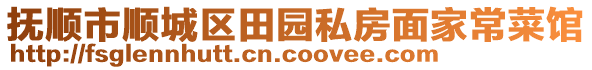 抚顺市顺城区田园私房面家常菜馆
http://fsglennhutt.cn.coovee.com